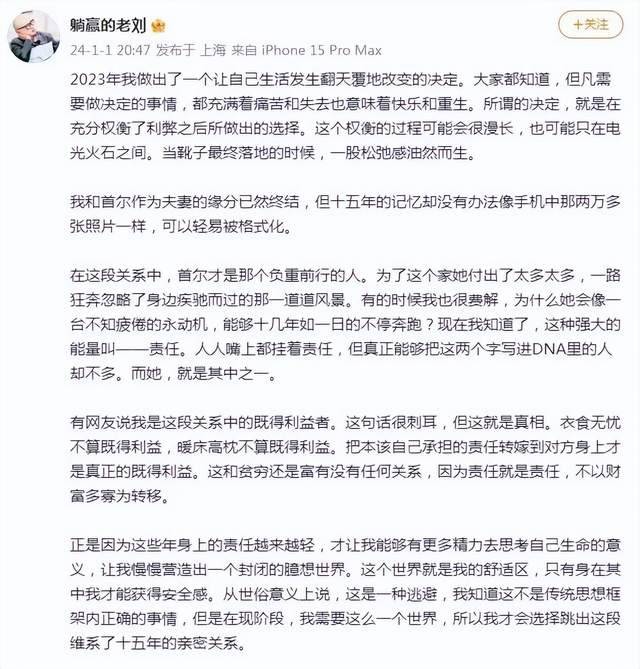 躺赢的老刘

+关注

24-1-1 20:47 发布于 上海 来自 iPhone 15 Pro Max

2023年我做出了一个让自己生活发生翻天覆地改变的决定。大家都知道，但凡需要做决定的事情，都充满着痛苦和失去也意味着快乐和重生。所谓的决定，就是在充分权衡了利弊之后所做出的选择。这个权衡的过程可能会很漫长，也可能只在电光火石之间。当靴子最终落地的时候，一股松弛感油然而生。

我和首尔作为夫妻的缘分已然终结，但十五年的记忆却没有办法像手机中那两万多张照片一样，可以轻易被格式化。

在这段关系中，首尔才是那个负重前行的人。为了这个家她付出了太多太多，一路狂奔忽略了身边疾驰而过的那一道道风景。有的时候我也很费解，为什么她会像一台不知疲倦的永动机，能够十几年如一日的不停奔跑？现在我知道了，这种强大的能量叫——责任。人人嘴上都挂着责任，但真正能够把这两个字写进DNA里的人却不多。而她，就是其中之一。

有网友说我是这段关系中的既得利益者。这句话很刺耳，但这就是真相。衣食无忧不算既得利益，暖床高枕不算既得利益。把本该自己承担的责任转嫁到对方身上才是真正的既得利益。这和贫穷还是富有没有任何关系，因为责任就是责任，不以财富多寡为转移。

正是因为这些年身上的责任越来越轻，才让我能够有更多精力去思考自己生命的意义，让我慢慢营造出一个封闭的臆想世界。这个世界就是我的舒适区，只有身在其中我才能获得安全感。从世俗意义上说，这是一种逃避，我知道这不是传统思想框架内正确的事情，但是在现阶段，我需要这么一个世界，所以我才会选择跳出这段维系了十五年的亲密关系。